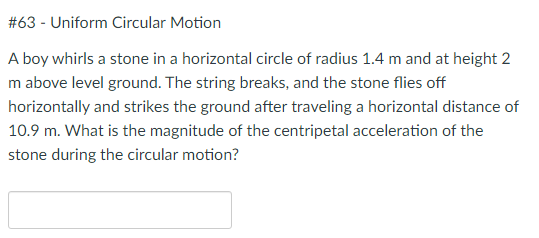 #63 - Uniform Circular Motion

A boy whirls a stone in a horizontal circle of radius 1.4 m and at height 2 m above level ground. The string breaks, and the stone flies off horizontally and strikes the ground after traveling a horizontal distance of 10.9 m. What is the magnitude of the centripetal acceleration of the stone during the circular motion?